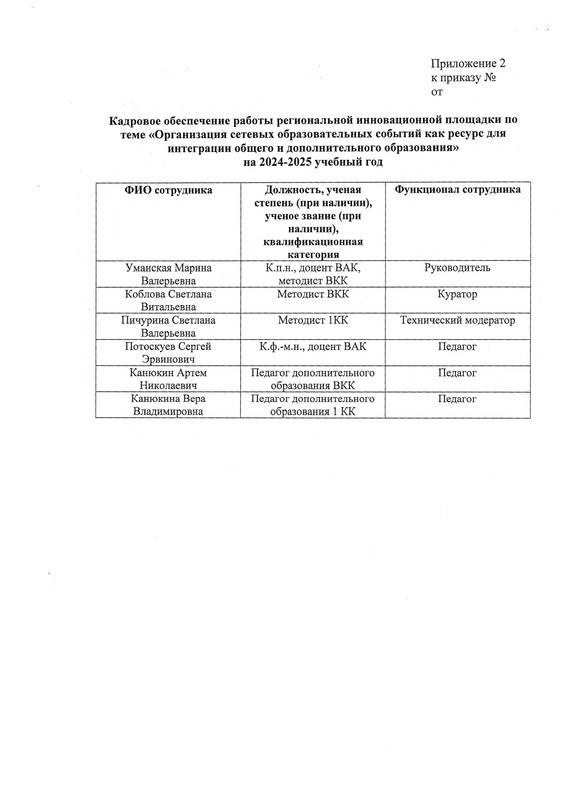 Приложение 2
к приказу №
от

Кадровое обеспечение работы региональной инновационной площадки по теме «Организация сетевых образовательных событий как ресурс для интеграции общего и дополнительного образования»
на 2024-2025 учебный год

| ФИО сотрудника | Должность, ученая степень (при наличии), ученое звание (при наличии), квалификационная категория | Функционал сотрудника |
|---|---|---|
| Уманская Марина Валерьевна | К.п.н., доцент ВАК, методист ВКК | Руководитель |
| Коблова Светлана Витальевна | Методист ВКК | Куратор |
| Пичурина Светлана Валерьевна | Методист 1КК | Технический модератор |
| Потоскуев Сергей Эрвинович | К.ф.-м.н., доцент ВАК | Педагог |
| Канюкин Артем Николаевич | Педагог дополнительного образования ВКК | Педагог |
| Канюкина Вера Владимировна | Педагог дополнительного образования 1 КК | Педагог |